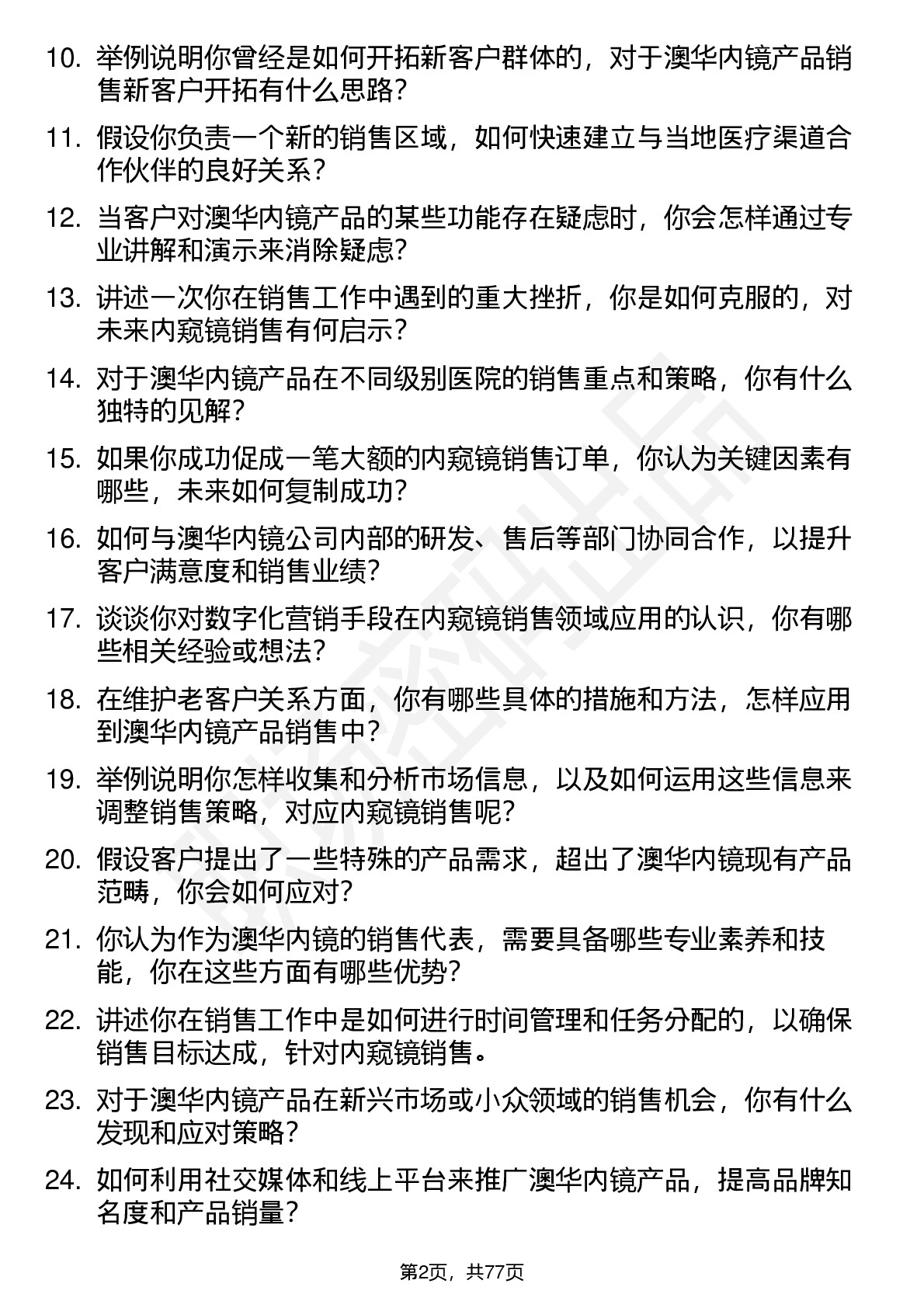 10. 举例说明你曾经是如何开拓新客户群体的，对于澳华内镜产品销售新客户开拓有什么思路？

11. 假设你负责一个新的销售区域，如何快速建立与当地医疗渠道合作伙伴的良好关系？

12. 当客户对澳华内镜产品的某些功能存在疑虑时，你会怎样通过专业讲解和演示来消除疑虑？

13. 讲述一次你在销售工作中遇到的重大挫折，你是如何克服的，对未来内窥镜销售有何启示？

14. 对于澳华内镜产品在不同级别医院的销售重点和策略，你有什么独特的见解？

15. 如果你成功促成一笔大额的内窥镜销售订单，你认为关键因素有哪些，未来如何复制成功？

16. 如何与澳华内镜公司内部的研发、售后等部门协同合作，以提升客户满意度和销售业绩？

17. 谈谈你对数字化营销手段在内窥镜销售领域应用的认识，你有哪些相关经验或想法？

18. 在维护老客户关系方面，你有哪些具体的措施和方法，怎样应用到澳华内镜产品销售中？

19. 举例说明你怎样收集和分析市场信息，以及如何运用这些信息来调整销售策略，对应内窥镜销售呢？

20. 假设客户提出了一些特殊的产品需求，超出了澳华内镜现有产品范畴，你会如何应对？

21. 你认为作为澳华内镜的销售代表，需要具备哪些专业素养和技能，你在这些方面有哪些优势？

22. 讲述你在销售工作中是如何进行时间管理和任务分配的，以确保销售目标达成，针对内窥镜销售。

23. 对于澳华内镜产品在新兴市场或小众领域的销售机会，你有什么发现和应对策略？

24. 如何利用社交媒体和线上平台来推广澳华内镜产品，提高品牌知名度和产品销量？

第2页，共77页